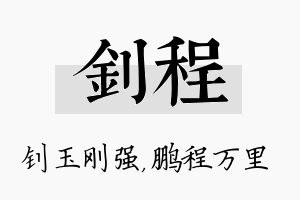 钊程

钊玉刚强,鹏程万里